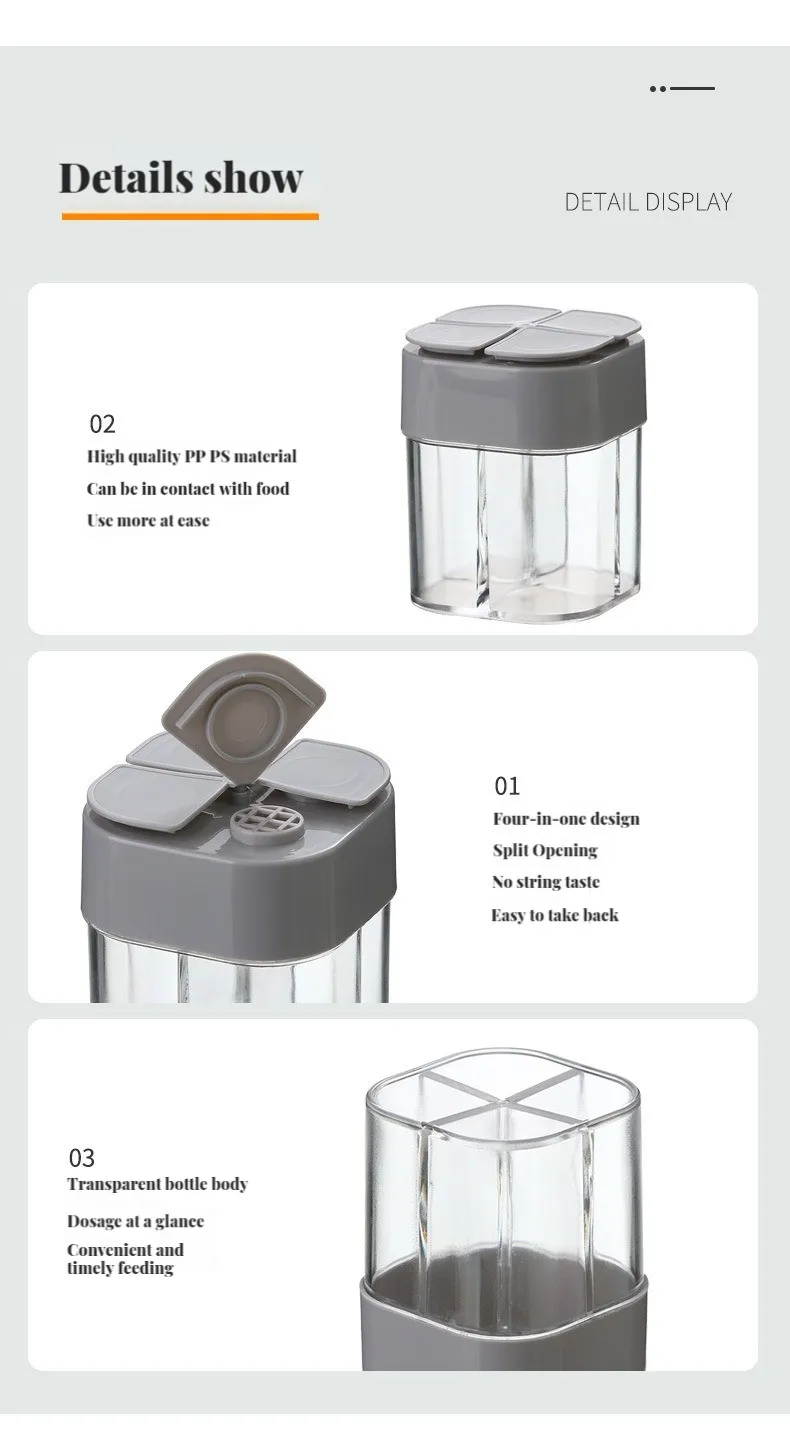 Details show

DETAIL DISPLAY

02

High quality PP PS material

Can be in contact with food

Use more at ease

01

Four-in-one design

Split Opening

No string taste

Easy to take back

03

Transparent bottle body

Dosage at a glance

Convenient and timely feeding